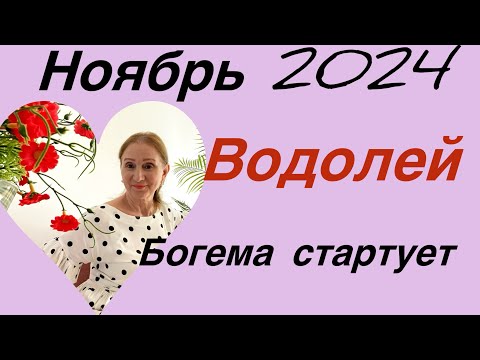 Ноябрь 2024

Водолей

Богема стартует